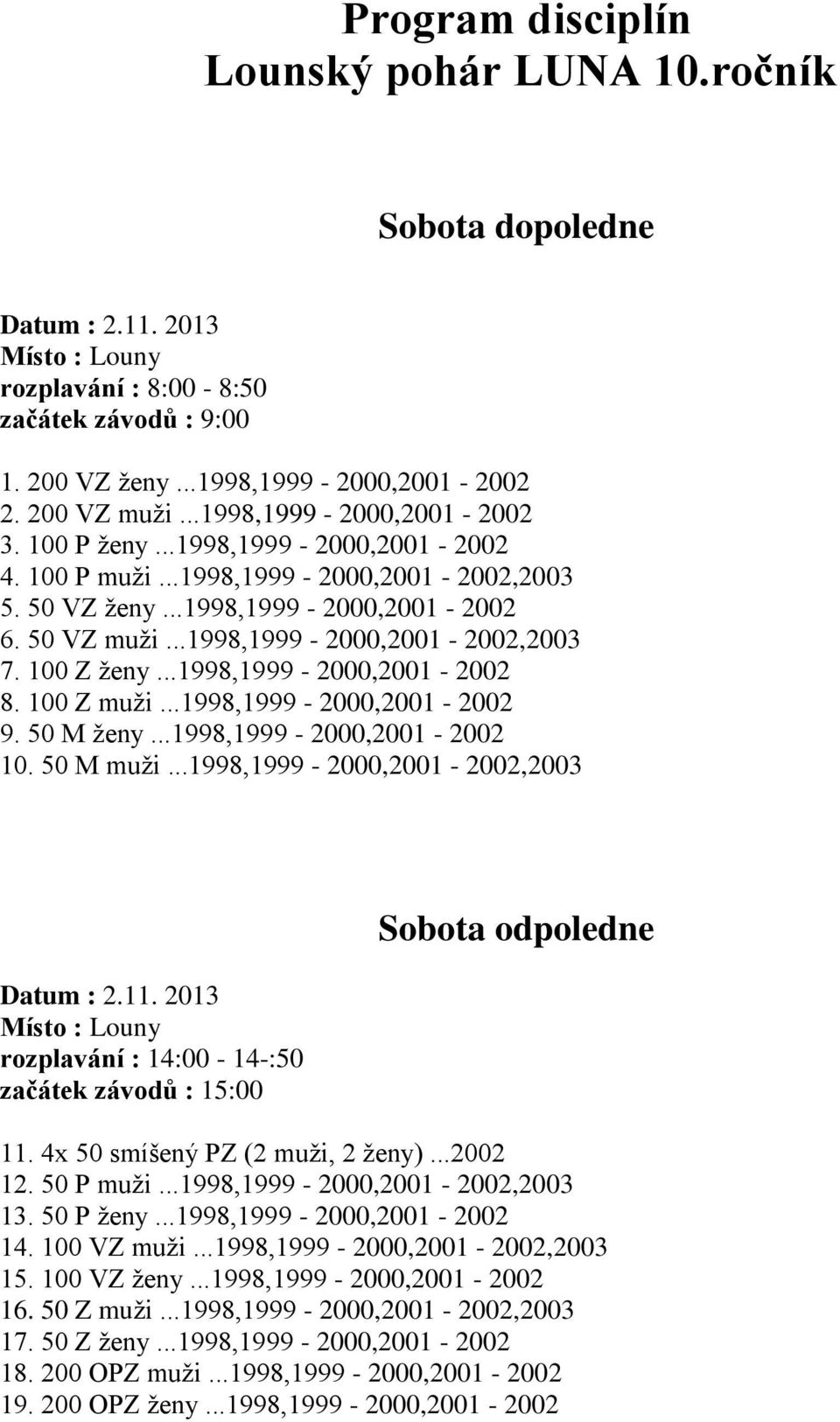 Program disciplín
Lounský pohár LUNA 10.ročník

Sobota dopoledne

Datum : 2.11. 2013
Místo : Louny
rozplavání : 8:00 - 8:50
začátek závodů : 9:00

1. 200 VZ ženy ...1998,1999 - 2000,2001 - 2002
2. 200 VZ muži ...1998,1999 - 2000,2001 - 2002
3. 100 P ženy ...1998,1999 - 2000,2001 - 2002
4. 100 P muži ...1998,1999 - 2000,2001 - 2002,2003
5. 50 VZ ženy ...1998,1999 - 2000,2001 - 2002
6. 50 VZ muži ...1998,1999 - 2000,2001 - 2002,2003
7. 100 Z ženy ...1998,1999 - 2000,2001 - 2002
8. 100 Z muži ...1998,1999 - 2000,2001 - 2002
9. 50 M ženy ...1998,1999 - 2000,2001 - 2002
10. 50 M muži ...1998,1999 - 2000,2001 - 2002,2003

Sobota odpoledne

Datum : 2.11. 2013
Místo : Louny
rozplavání : 14:00 - 14-:50
začátek závodů : 15:00

11. 4x 50 smíšený PZ (2 muži, 2 ženy) ...2002
12. 50 P muži ...1998,1999 - 2000,2001 - 2002,2003
13. 50 P ženy ...1998,1999 - 2000,2001 - 2002
14. 100 VZ muži ...1998,1999 - 2000,2001 - 2002,2003
15. 100 VZ ženy ...1998,1999 - 2000,2001 - 2002
16. 50 Z muži ...1998,1999 - 2000,2001 - 2002,2003
17. 50 Z ženy ...1998,1999 - 2000,2001 - 2002
18. 200 OPZ muži ...1998,1999 - 2000,2001 - 2002
19. 200 OPZ ženy ...1998,1999 - 2000,2001 - 2002